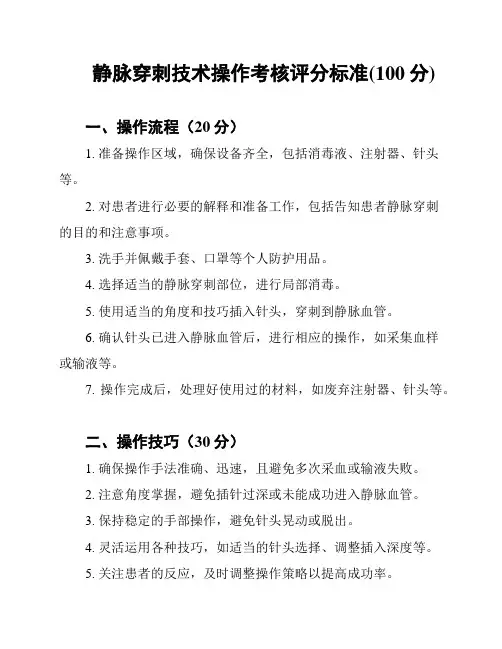 静脉穿刺技术操作考核评分标准(100 分)

一、操作流程（20 分）

1. 准备操作区域，确保设备齐全，包括消毒液、注射器、针头等。

2. 对患者进行必要的解释和准备工作，包括告知患者静脉穿刺的目的和注意事项。

3. 洗手并佩戴手套、口罩等个人防护用品。

4. 选择适当的静脉穿刺部位，进行局部消毒。

5. 使用适当的角度和技巧插入针头，穿刺到静脉血管。

6. 确认针头已进入静脉血管后，进行相应的操作，如采集血样或输液等。

7. 操作完成后，处理好使用过的材料，如废弃注射器、针头等。

二、操作技巧（30 分）

1. 确保操作手法准确、迅速，且避免多次采血或输液失败。

2. 注意角度掌握，避免插针过深或未能成功进入静脉血管。

3. 保持稳定的手部操作，避免针头晃动或脱出。

4. 灵活运用各种技巧，如适当的针头选择、调整插入深度等。

5. 关注患者的反应，及时调整操作策略以提高成功率。